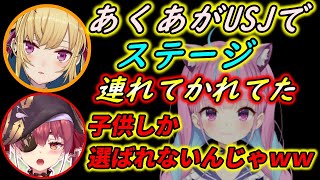 あくあがUSJで
ステージ
連れてかれてた
子供しか
選ばれないんじゃｗｗ